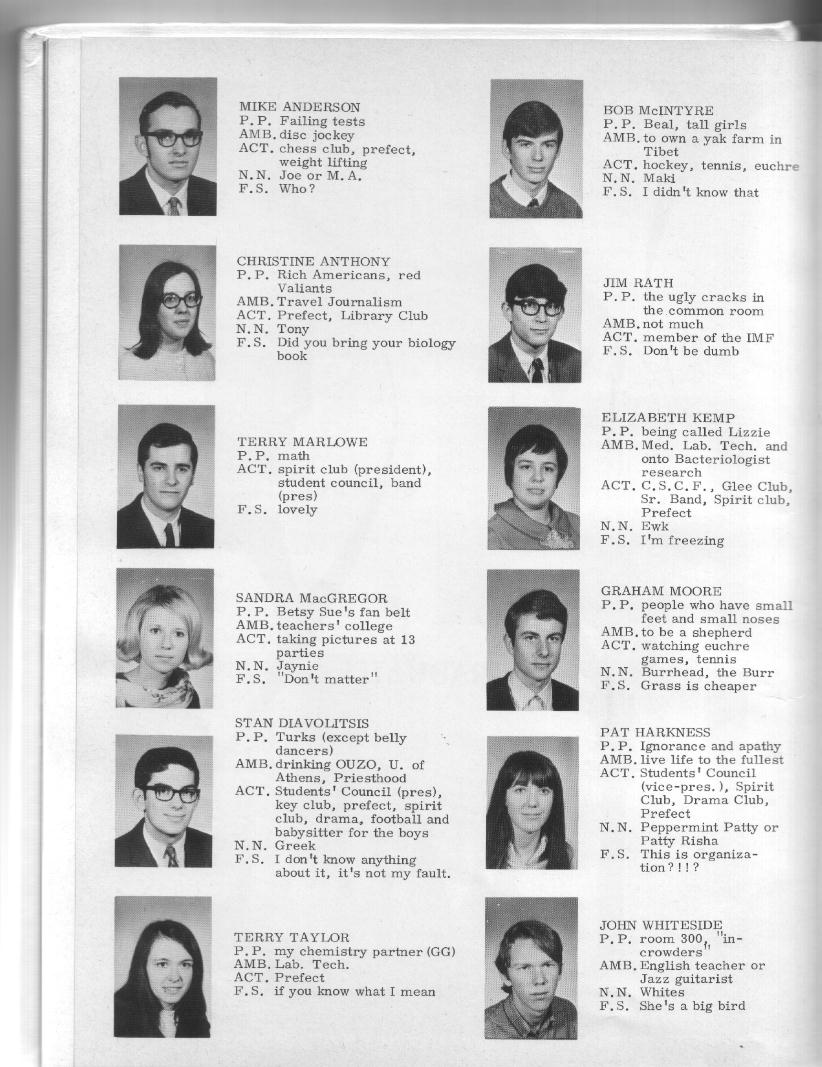 MIKE ANDERSON
P.P. Failing tests
AMB. disc jockey
ACT. chess club, prefect, weight lifting
N.N. Joe or M.A.
F.S. Who?

CHRISTINE ANTHONY
P.P. Rich Americans, red Valiants
AMB. Travel Journalism
ACT. Prefect, Library Club
N.N. Tony
F.S. Did you bring your biology book

TERRY MARLOWE
P.P. math
ACT. spirit club (president), student council, band (pres)
F.S. lovely

SANDRA MacGREGOR
P.P. Betsy Sue's fan belt
AMB. teachers' college
ACT. taking pictures at 13 parties
N.N. Jaynie
F.S. "Don't matter"

STAN DIAVOLITSIS
P.P. Turks (except belly dancers)
AMB. drinking OUZO, U. of Athens, Priesthood
ACT. Students' Council (pres), key club, prefect, spirit club, drama, football and babysitter for the boys
N.N. Greek
F.S. I don't know anything about it, it's not my fault.

TERRY TAYLOR
P.P. my chemistry partner (GG)
AMB. Lab. Tech.
ACT. Prefect
F.S. if you know what I mean

BOB McINTYRE
P.P. Beal, tall girls
AMB. to own a yak farm in Tibet
ACT. hockey, tennis, euchre
N.N. Maki
F.S. I didn't know that

JIM RATH
P.P. the ugly cracks in the common room
AMB. not much
ACT. member of the IMF
F.S. Don't be dumb

ELIZABETH KEMP
P.P. being called Lizzie
AMB. Med. Lab. Tech. and onto Bacteriologist research
ACT. C.S.C.F., Glee Club, Sr. Band, Spirit club, Prefect
N.N. Ewk
F.S. I'm freezing

GRAHAM MOORE
P.P. people who have small feet and small noses
AMB. to be a shepherd
ACT. watching euchre games, tennis
N.N. Burrhead, the Burr
F.S. Grass is cheaper

PAT HARKNESS
P.P. Ignorance and apathy
AMB. live life to the fullest
ACT. Students' Council (vice-pres.), Spirit Club, Drama Club, Prefect
N.N. Peppermint Patty or Patty Risha
F.S. This is organization?!!?

JOHN WHITESIDE
P.P. room 300, "in-crowders"
AMB. English teacher or Jazz guitarist
N.N. Whites
F.S. She's a big bird